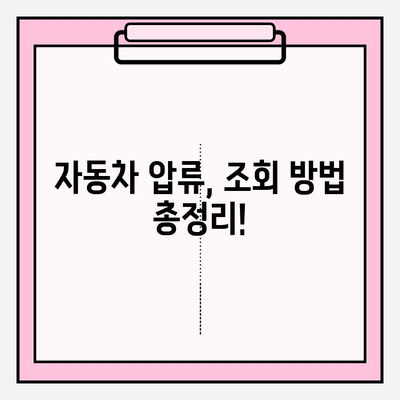 자동차 압류, 조회 방법 총정리!